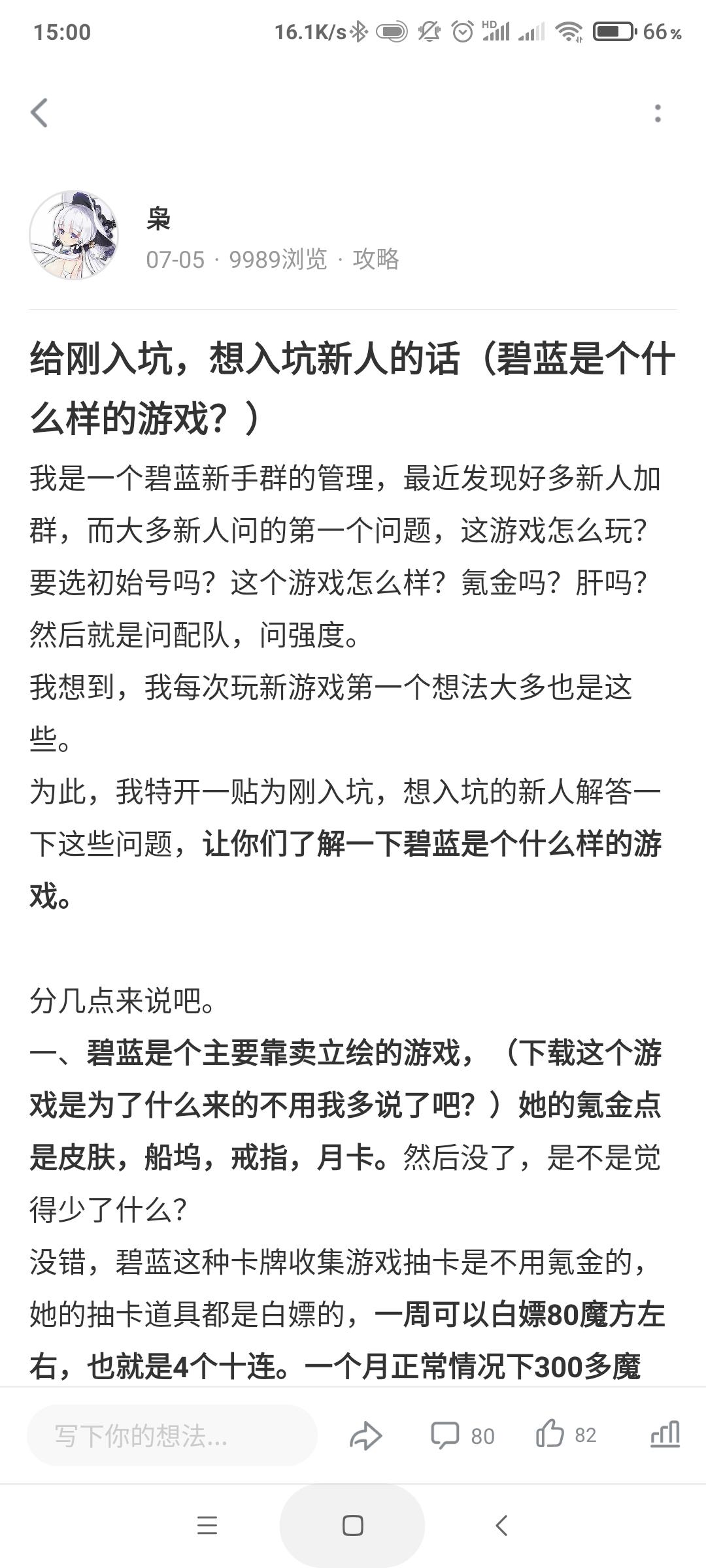 15:00 16.1K/s HD 66%

枭
07-05 · 9989浏览 · 攻略

给刚入坑，想入坑新人的话（碧蓝是个什么样的游戏？）

我是一个碧蓝新手群的管理，最近发现好多新人加群，而大多新人问的第一个问题，这游戏怎么玩？要选初始号吗？这个游戏怎么样？氪金吗？肝吗？然后就是问配队，问强度。
我想到，我每次玩新游戏第一个想法大多也是这些。
为此，我特开一贴为刚入坑，想入坑的新人解答一下这些问题，让你们了解一下碧蓝是个什么样的游戏。

分几点来说吧。
一、碧蓝是个主要靠卖立绘的游戏，（下载这个游戏是为了什么来的不用我多说了吧？）她的氪金点是皮肤，船坞，戒指，月卡。然后没了，是不是觉得少了什么？
没错，碧蓝这种卡牌收集游戏抽卡是不用氪金的，她的抽卡道具都是白嫖的，一周可以白嫖80魔方左右，也就是4个十连。一个月正常情况下300多魔

写下你的想法...
80
82